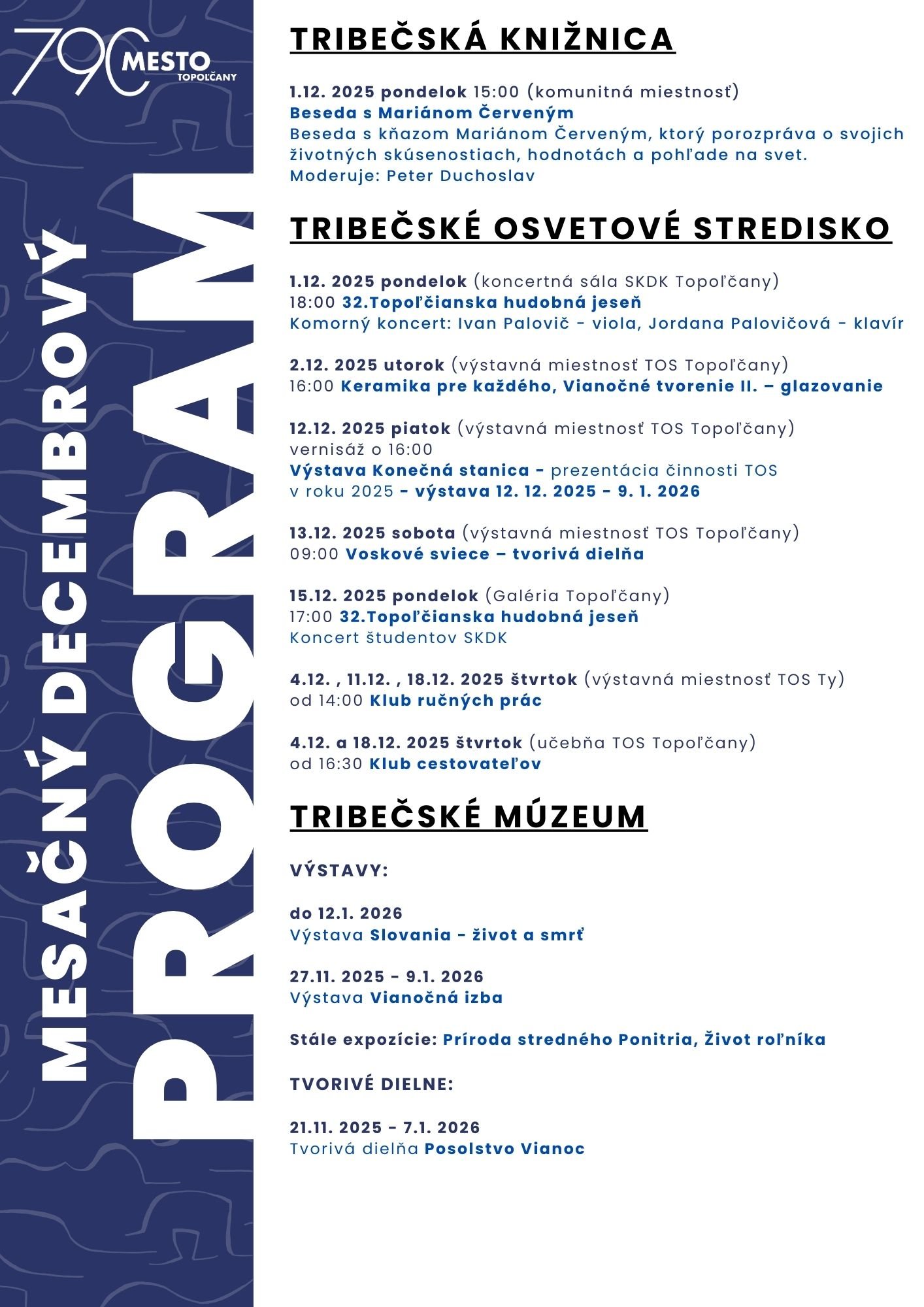 790 MESTO TOPOĽČANY

MESAČNÝ DECEMBROVÝ

PROGRAM

TRIBEČSKÁ KNIŽNICA

1.12. 2025 pondelok 15:00 (komunitná miestnosť)
Beseda s Mariánom Červeným
Beseda s kňazom Mariánom Červeným, ktorý porozpráva o svojich životných skúsenostiach, hodnotách a pohľade na svet.
Moderuje: Peter Duchoslav

TRIBEČSKÉ OSVETOVÉ STREDISKO

1.12. 2025 pondelok (koncertná sála SKDK Topoľčany)
18:00 32.Topoľčianska hudobná jeseň
Komorný koncert: Ivan Palovič - viola, Jordana Palovičová - klavír

2.12. 2025 utorok (výstavná miestnosť TOS Topoľčany)
16:00 Keramika pre každého, Vianočné tvorenie II. – glazovanie

12.12. 2025 piatok (výstavná miestnosť TOS Topoľčany)
vernisáž o 16:00
Výstava Konečná stanica - prezentácia činnosti TOS v roku 2025 - výstava 12. 12. 2025 - 9. 1. 2026

13.12. 2025 sobota (výstavná miestnosť TOS Topoľčany)
09:00 Voskové sviece – tvorivá dielňa

15.12. 2025 pondelok (Galéria Topoľčany)
17:00 32.Topoľčianska hudobná jeseň
Koncert študentov SKDK

4.12. , 11.12. , 18.12. 2025 štvrtok (výstavná miestnosť TOS Ty)
od 14:00 Klub ručných prác

4.12. a 18.12. 2025 štvrtok (učebňa TOS Topoľčany)
od 16:30 Klub cestovateľov

TRIBEČSKÉ MÚZEUM

VÝSTAVY:

do 12.1. 2026
Výstava Slovania - život a smrť

27.11. 2025 - 9.1. 2026
Výstava Vianočná izba

Stále expozície: Príroda stredného Ponitria, Život roľníka

TVORIVÉ DIELNE:

21.11. 2025 – 7.1. 2026
Tvorivá dielňa Posolstvo Vianoc